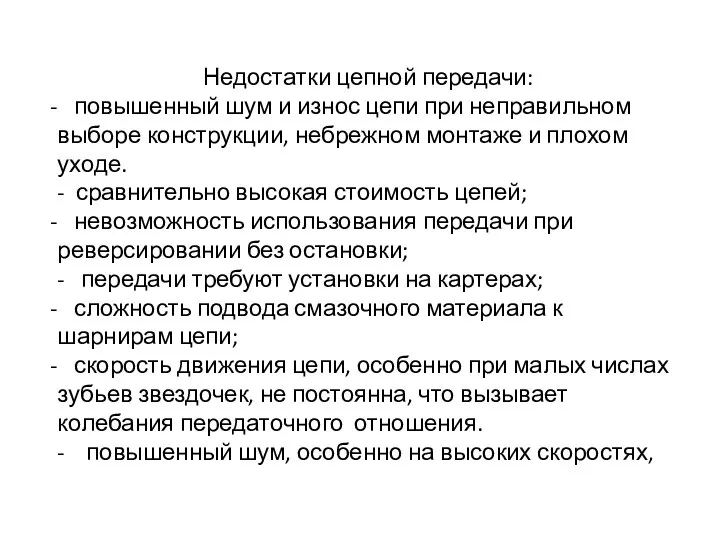 Недостатки цепной передачи:
- повышенный шум и износ цепи при неправильном выборе конструкции, небрежном монтаже и плохом уходе.
- сравнительно высокая стоимость цепей;
- невозможность использования передачи при реверсировании без остановки;
- передачи требуют установки на картерах;
- сложность подвода смазочного материала к шарнирам цепи;
- скорость движения цепи, особенно при малых числах зубьев звездочек, не постоянна, что вызывает колебания передаточного отношения.
- повышенный шум, особенно на высоких скоростях,